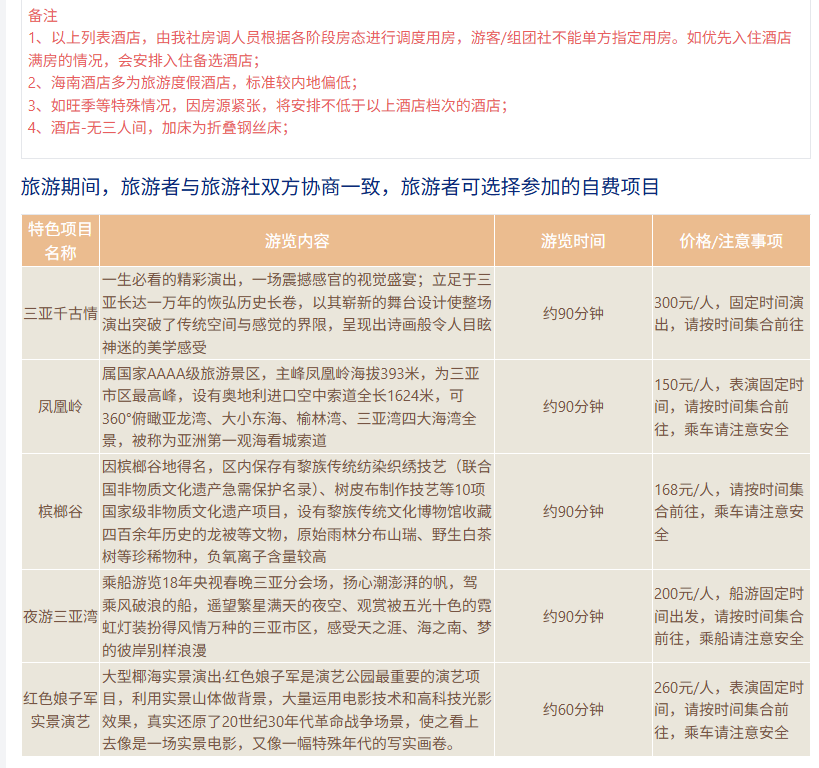 备注
1、以上列表酒店，由我社房调人员根据各阶段房态进行调度用房，游客/组团社不能单方指定用房。如优先入住酒店满房的情况，会安排入住备选酒店；
2、海南酒店多为旅游度假酒店，标准较内地偏低；
3、如旺季等特殊情况，因房源紧张，将安排不低于以上酒店档次的酒店；
4、酒店-无三人间，加床为折叠钢丝床；

旅游期间，旅游者与旅游社双方协商一致，旅游者可选择参加的自费项目

| 特色项目名称 | 游览内容 | 游览时间 | 价格/注意事项 |
|---|---|---|---|
| 三亚千古情 | 一生必看的精彩演出，一场震撼感官的视觉盛宴；立足于三亚长达一万年的恢弘历史长卷，以其崭新的舞台设计使整场演出突破了传统空间与感觉的界限，呈现出诗画般令人目眩神迷的美学感受 | 约90分钟 | 300元/人，固定时间演出，请按时间集合前往 |
| 凤凰岭 | 属国家AAAA级旅游景区，主峰凤凰岭海拔393米，为三亚市区最高峰，设有奥地利进口空中索道全长1624米，可360°俯瞰亚龙湾、大小东海、榆林湾、三亚湾四大海湾全景，被称为亚洲第一观海看城索道 | 约90分钟 | 150元/人，表演固定时间，请按时间集合前往，乘车请注意安全 |
| 槟榔谷 | 因槟榔谷地得名，区内保存有黎族传统纺染织绣技艺（联合国非物质文化遗产急需保护名录）、树皮布制作技艺等10项国家级非物质文化遗产项目，设有黎族传统文化博物馆收藏四百余年历史的龙被等文物，原始雨林分布山瑞、野生白茶树等珍稀物种，负氧离子含量较高 | 约90分钟 | 168元/人，请按时间集合前往，乘车请注意安全 |
| 夜游三亚湾 | 乘船游览18年央视春晚三亚分会场，扬心潮澎湃的帆，驾乘风破浪的船，遥望繁星满天的夜空、观赏被五光十色的霓虹灯装扮得风情万种的三亚市区，感受天之涯、海之南、梦的彼岸别样浪漫 | 约90分钟 | 200元/人，船游固定时间出发，请按时间集合前往，乘船请注意安全 |
| 红色娘子军实景演艺 | 大型椰海实景演出·红色娘子军是演艺公园最重要的演艺项目，利用实景山体做背景，大量运用电影技术和高科技光影效果，真实还原了20世纪30年代革命战争场景，使之看上去像是一场实景电影，又像一幅特殊年代的写实画卷。 | 约60分钟 | 260元/人，表演固定时间，请按时间集合前往，乘车请注意安全 |